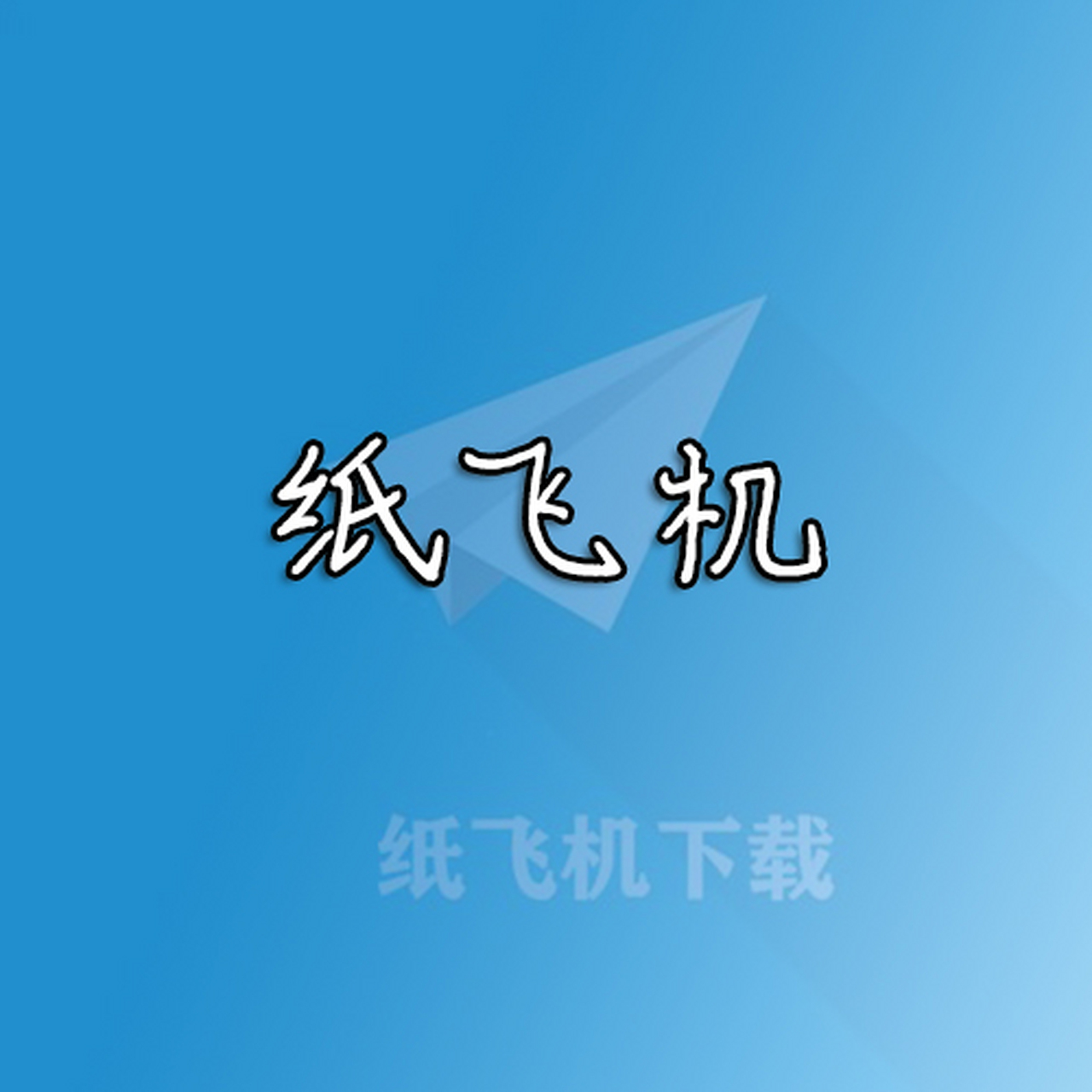 纸飞机

纸飞机下载